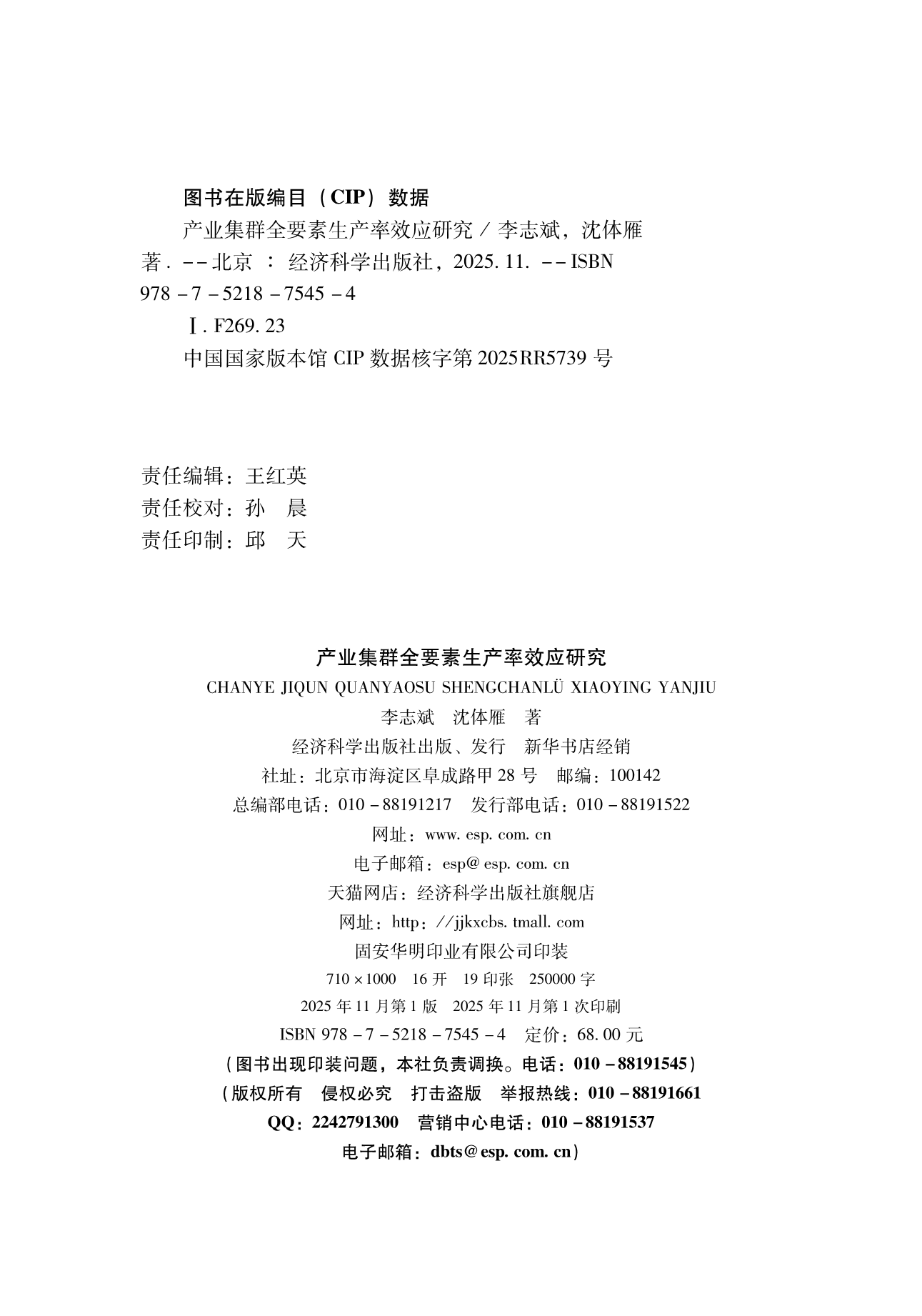 图书在版编目（CIP）数据

产业集群全要素生产率效应研究 / 李志斌，沈体雁著. -- 北京 ： 经济科学出版社，2025. 11. -- ISBN 978 - 7 - 5218 - 7545 - 4

Ⅰ. F269. 23

中国国家版本馆 CIP 数据核字第 2025RR5739 号

责任编辑：王红英
责任校对：孙　晨
责任印制：邱　天

产业集群全要素生产率效应研究
CHANYE JIQUN QUANYAOSU SHENGCHANLÜ XIAOYING YANJIU
李志斌　沈体雁　著
经济科学出版社出版、发行　新华书店经销
社址：北京市海淀区阜成路甲 28 号　邮编：100142
总编部电话：010 - 88191217　发行部电话：010 - 88191522
网址：www. esp. com. cn
电子邮箱：esp@ esp. com. cn
天猫网店：经济科学出版社旗舰店
网址：http：//jjkxcbs. tmall. com
固安华明印业有限公司印装
710 × 1000　16 开　19 印张　250000 字
2025 年 11 月第 1 版　2025 年 11 月第 1 次印刷
ISBN 978 - 7 - 5218 - 7545 - 4　定价：68. 00 元
（图书出现印装问题，本社负责调换。电话：010 - 88191545）
（版权所有　侵权必究　打击盗版　举报热线：010 - 88191661
QQ：2242791300　营销中心电话：010 - 88191537
电子邮箱：dbts@ esp. com. cn）